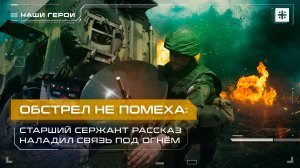 НАШИ ГЕРОИ

ОБСТРЕЛ НЕ ПОМЕХА:

СТАРШИЙ СЕРЖАНТ РАССКАЗ НАЛАДИЛ СВЯЗЬ ПОД ОГНЁМ